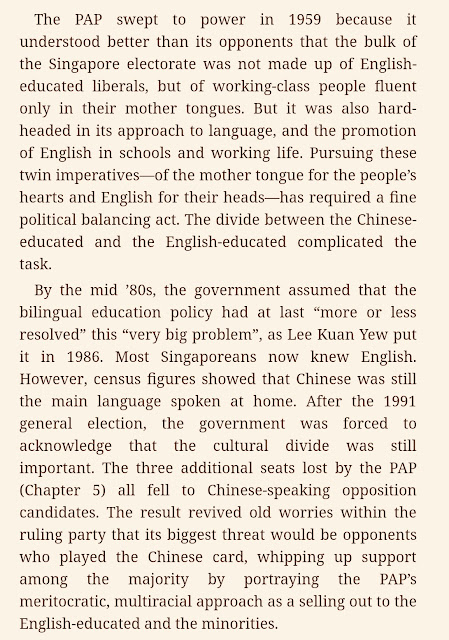 The PAP swept to power in 1959 because it understood better than its opponents that the bulk of the Singapore electorate was not made up of English-educated liberals, but of working-class people fluent only in their mother tongues. But it was also hard-headed in its approach to language, and the promotion of English in schools and working life. Pursuing these twin imperatives—of the mother tongue for the people's hearts and English for their heads—has required a fine political balancing act. The divide between the Chinese-educated and the English-educated complicated the task.

By the mid '80s, the government assumed that the bilingual education policy had at last "more or less resolved" this "very big problem", as Lee Kuan Yew put it in 1986. Most Singaporeans now knew English. However, census figures showed that Chinese was still the main language spoken at home. After the 1991 general election, the government was forced to acknowledge that the cultural divide was still important. The three additional seats lost by the PAP (Chapter 5) all fell to Chinese-speaking opposition candidates. The result revived old worries within the ruling party that its biggest threat would be opponents who played the Chinese card, whipping up support among the majority by portraying the PAP's meritocratic, multiracial approach as a selling out to the English-educated and the minorities.